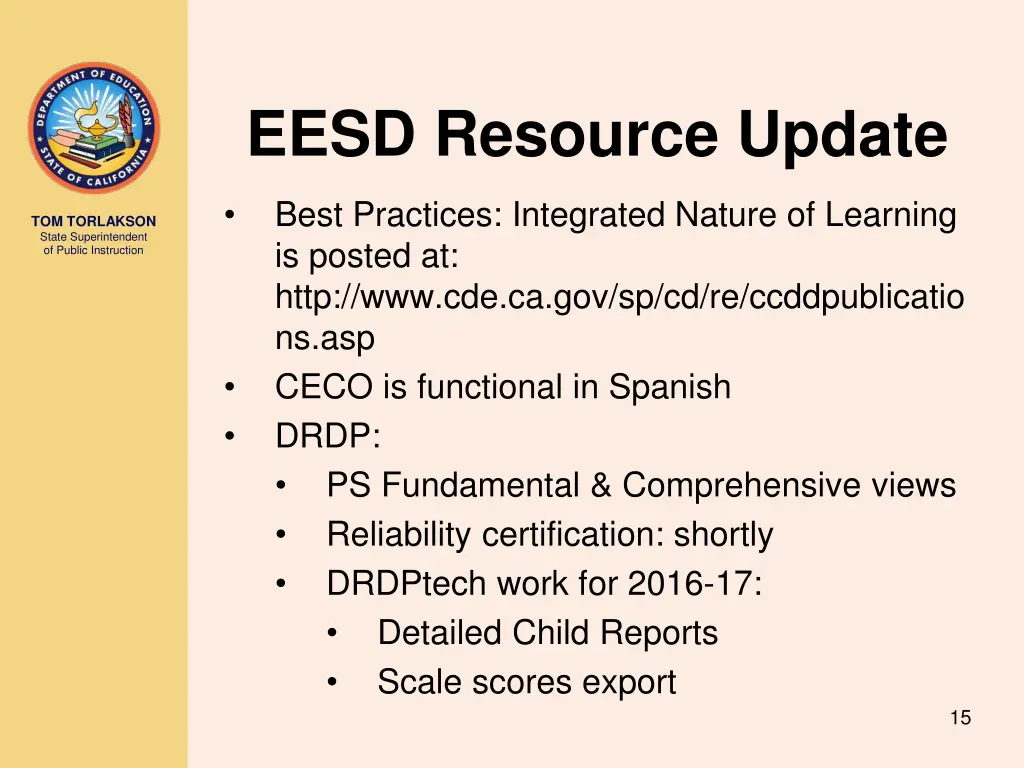 DEPARTMENT OF EDUCATION
STATE OF CALIFORNIA

TOM TORLAKSON
State Superintendent of Public Instruction

EESD Resource Update

• Best Practices: Integrated Nature of Learning is posted at: http://www.cde.ca.gov/sp/cd/re/ccddpublications.asp
• CECO is functional in Spanish
• DRDP:
  • PS Fundamental & Comprehensive views
  • Reliability certification: shortly
  • DRDPtech work for 2016-17:
    • Detailed Child Reports
    • Scale scores export

15